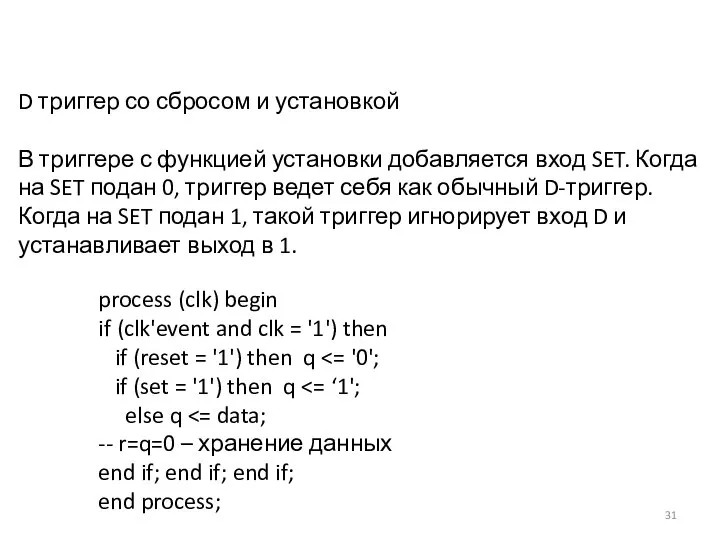 D триггер со сбросом и установкой

В триггере с функцией установки добавляется вход SET. Когда на SET подан 0, триггер ведет себя как обычный D-триггер. Когда на SET подан 1, такой триггер игнорирует вход D и устанавливает выход в 1.

process (clk) begin
if (clk'event and clk = '1') then
   if (reset = '1') then  q <= '0';
   if (set = '1') then  q <= ‘1';
      else q <= data;
-- r=q=0 – хранение данных
end if; end if; end if;
end process;

31